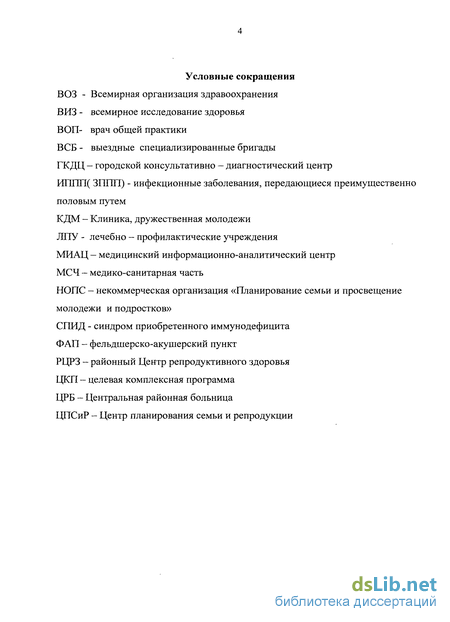 4

Условные сокращения

ВОЗ - Всемирная организация здравоохранения

ВИЗ - всемирное исследование здоровья

ВОП- врач общей практики

ВСБ - выездные специализированные бригады

ГКДЦ – городской консультативно – диагностический центр

ИППП( ЗППП) - инфекционные заболевания, передающиеся преимущественно половым путем

КДМ – Клиника, дружественная молодежи

ЛПУ - лечебно – профилактические учреждения

МИАЦ – медицинский информационно-аналитический центр

МСЧ – медико-санитарная часть

НОПС – некоммерческая организация «Планирование семьи и просвещение молодежи и подростков»

СПИД - синдром приобретенного иммунодефицита

ФАП – фельдшерско-акушерский пункт

РЦРЗ – районный Центр репродуктивного здоровья

ЦКП – целевая комплексная программа

ЦРБ – Центральная районная больница

ЦПСиР – Центр планирования семьи и репродукции

dsLib.net
библиотека диссертаций